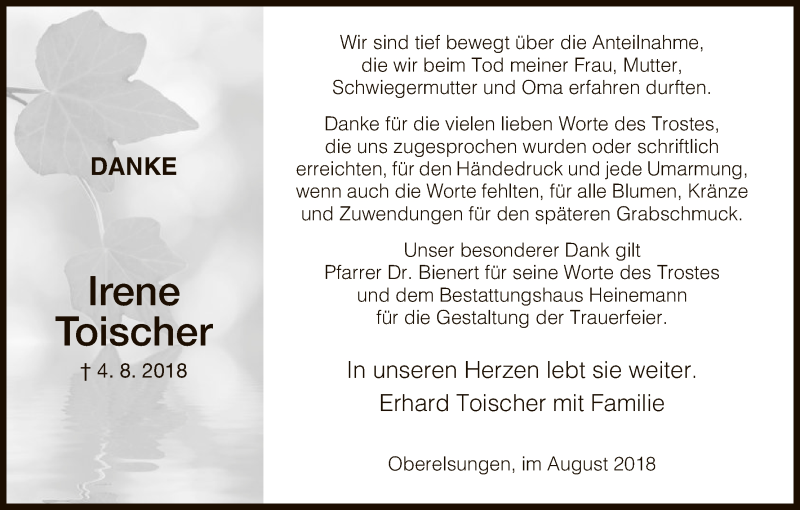 DANKE

Irene
Toischer

† 4. 8. 2018

Wir sind tief bewegt über die Anteilnahme, die wir beim Tod meiner Frau, Mutter, Schwiegermutter und Oma erfahren durften.

Danke für die vielen lieben Worte des Trostes, die uns zugesprochen wurden oder schriftlich erreichten, für den Händedruck und jede Umarmung, wenn auch die Worte fehlten, für alle Blumen, Kränze und Zuwendungen für den späteren Grabschmuck.

Unser besonderer Dank gilt Pfarrer Dr. Bienert für seine Worte des Trostes und dem Bestattungshaus Heinemann für die Gestaltung der Trauerfeier.

In unseren Herzen lebt sie weiter.

Erhard Toischer mit Familie

Oberelsungen, im August 2018